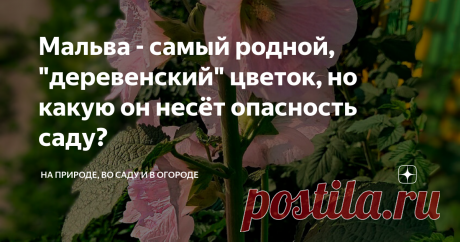 Мальва - самый родной, "деревенский" цветок, но какую он несёт опасность саду?

НА ПРИРОДЕ, ВО САДУ И В ОГОРОДЕ

postila.ru